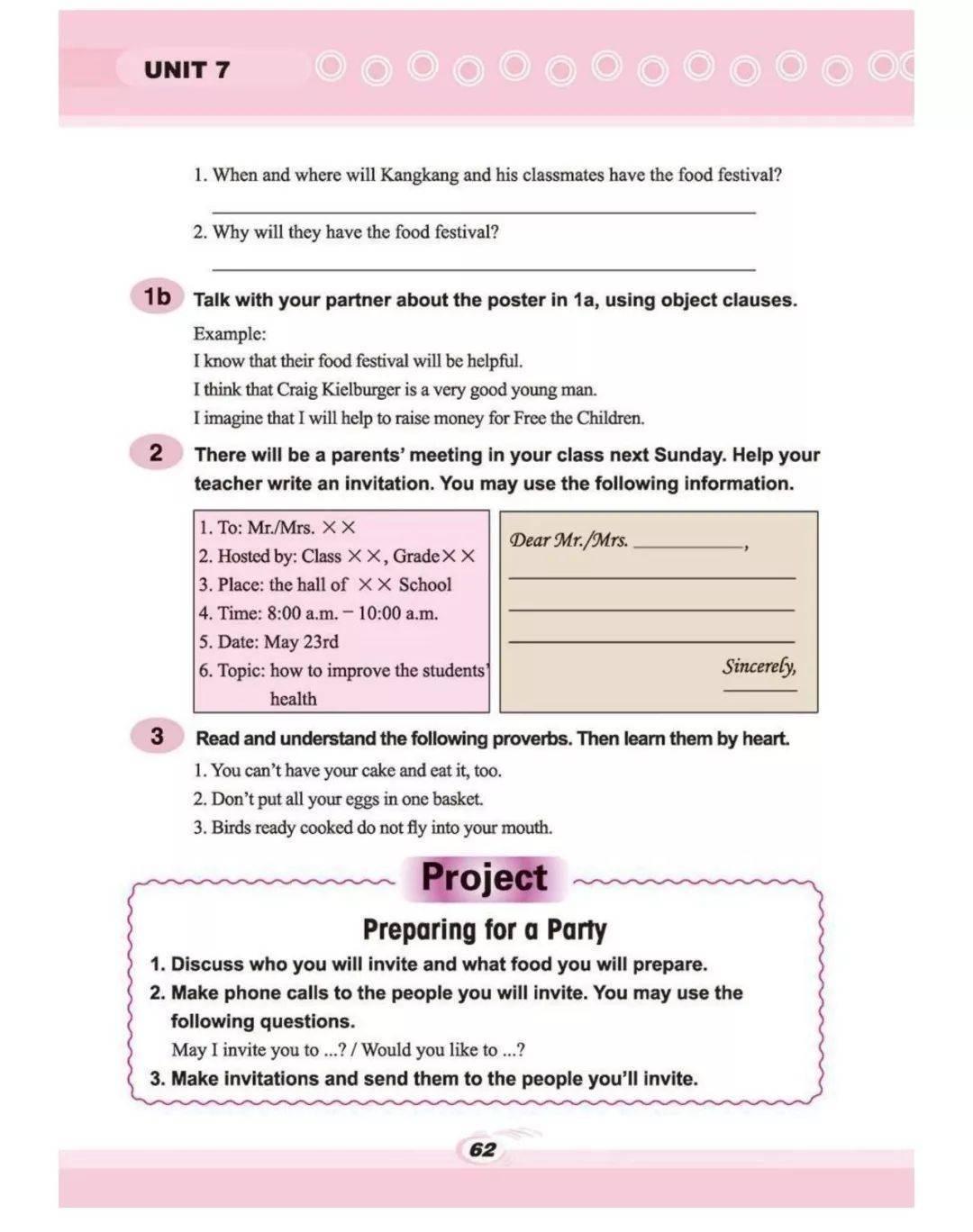 UNIT 7

1. When and where will Kangkang and his classmates have the food festival?

2. Why will they have the food festival?

1b Talk with your partner about the poster in 1a, using object clauses.

Example:
I know that their food festival will be helpful.
I think that Craig Kielburger is a very good young man.
I imagine that I will help to raise money for Free the Children.

2 There will be a parents' meeting in your class next Sunday. Help your teacher write an invitation. You may use the following information.

1. To: Mr./Mrs. ××
2. Hosted by: Class ××, Grade××
3. Place: the hall of ×× School
4. Time: 8:00 a.m. – 10:00 a.m.
5. Date: May 23rd
6. Topic: how to improve the students' health

Dear Mr./Mrs. ________,

Sincerely,

3 Read and understand the following proverbs. Then learn them by heart.

1. You can't have your cake and eat it, too.
2. Don't put all your eggs in one basket.
3. Birds ready cooked do not fly into your mouth.

Project

Preparing for a Party

1. Discuss who you will invite and what food you will prepare.
2. Make phone calls to the people you will invite. You may use the following questions.
May I invite you to ...? / Would you like to ...?
3. Make invitations and send them to the people you'll invite.

62